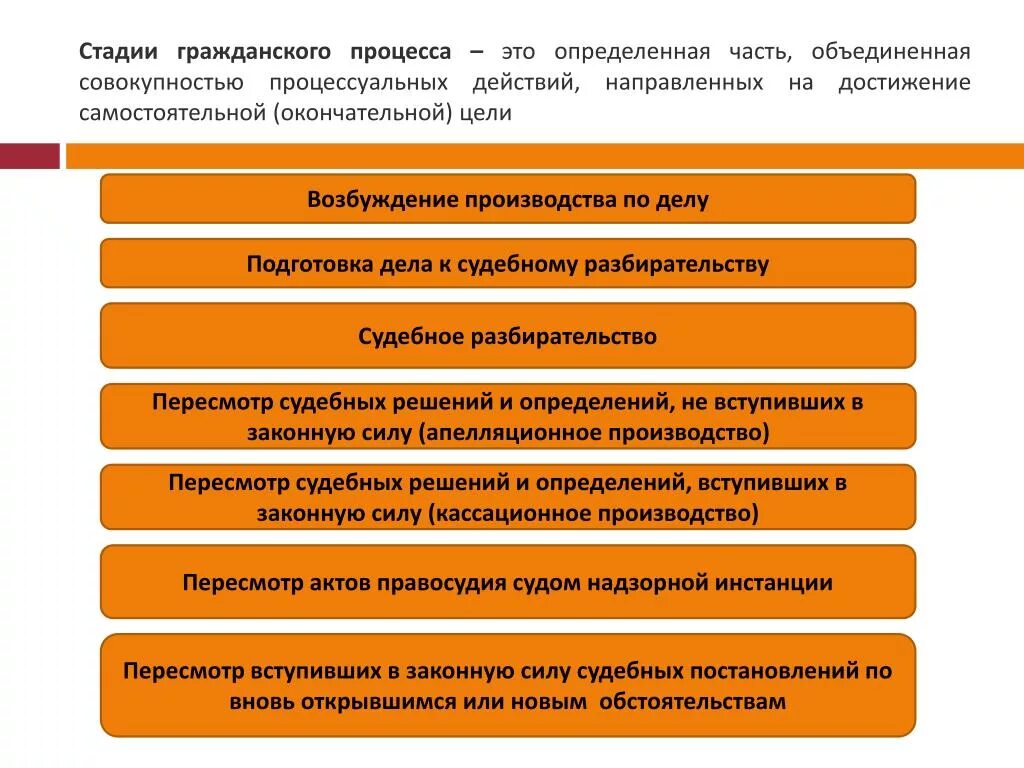 Стадии гражданского процесса – это определенная часть, объединенная совокупностью процессуальных действий, направленных на достижение самостоятельной (окончательной) цели

Возбуждение производства по делу

Подготовка дела к судебному разбирательству

Судебное разбирательство

Пересмотр судебных решений и определений, не вступивших в законную силу (апелляционное производство)

Пересмотр судебных решений и определений, вступивших в законную силу (кассационное производство)

Пересмотр актов правосудия судом надзорной инстанции

Пересмотр вступивших в законную силу судебных постановлений по вновь открывшимся или новым обстоятельствам